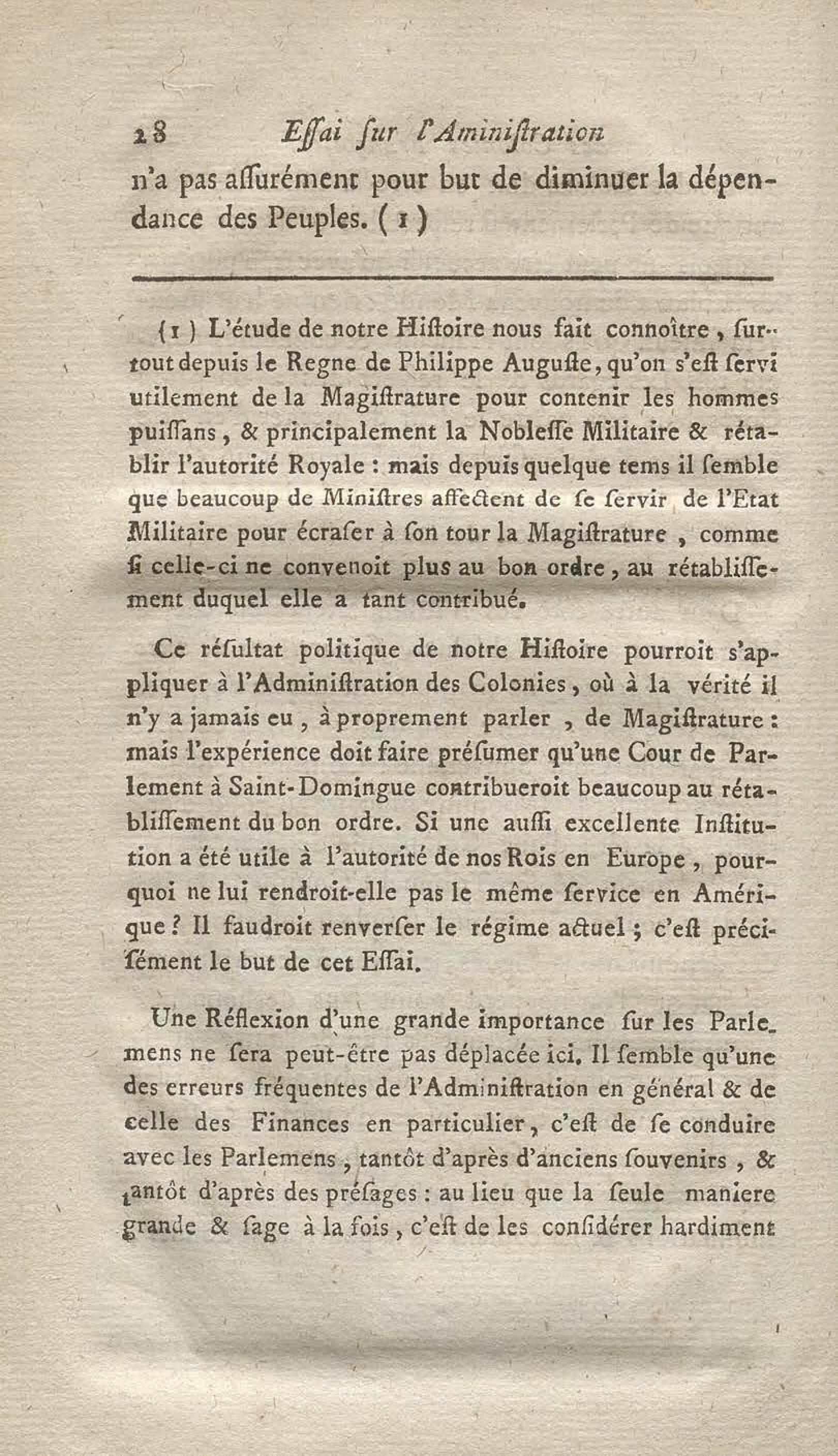 28 Essai sur l'Aministration

n'a pas assurément pour but de diminuer la dépendance des Peuples. (1)

(1) L'étude de notre Histoire nous fait connoître, surtout depuis le Regne de Philippe Auguste, qu'on s'est servi utilement de la Magistrature pour contenir les hommes puissans, & principalement la Noblesse Militaire & rétablir l'autorité Royale : mais depuis quelque tems il semble que beaucoup de Ministres affectent de se servir de l'Etat Militaire pour écraser à son tour la Magistrature, comme si celle-ci ne convenoit plus au bon ordre, au rétablissement duquel elle a tant contribué.

Ce résultat politique de notre Histoire pourroit s'appliquer à l'Administration des Colonies, où à la vérité il n'y a jamais eu, à proprement parler, de Magistrature : mais l'expérience doit faire présumer qu'une Cour de Parlement à Saint-Domingue contribueroit beaucoup au rétablissement du bon ordre. Si une aussi excellente Institution a été utile à l'autorité de nos Rois en Europe, pourquoi ne lui rendroit-elle pas le même service en Amérique ? Il faudroit renverser le régime actuel ; c'est précisément le but de cet Essai.

Une Réflexion d'une grande importance sur les Parlemens ne sera peut-être pas déplacée ici. Il semble qu'une des erreurs fréquentes de l'Administration en général & de celle des Finances en particulier, c'est de se conduire avec les Parlemens, tantôt d'après d'anciens souvenirs, & tantôt d'après des présages : au lieu que la seule maniere grande & sage à la fois, c'est de les considérer hardiment